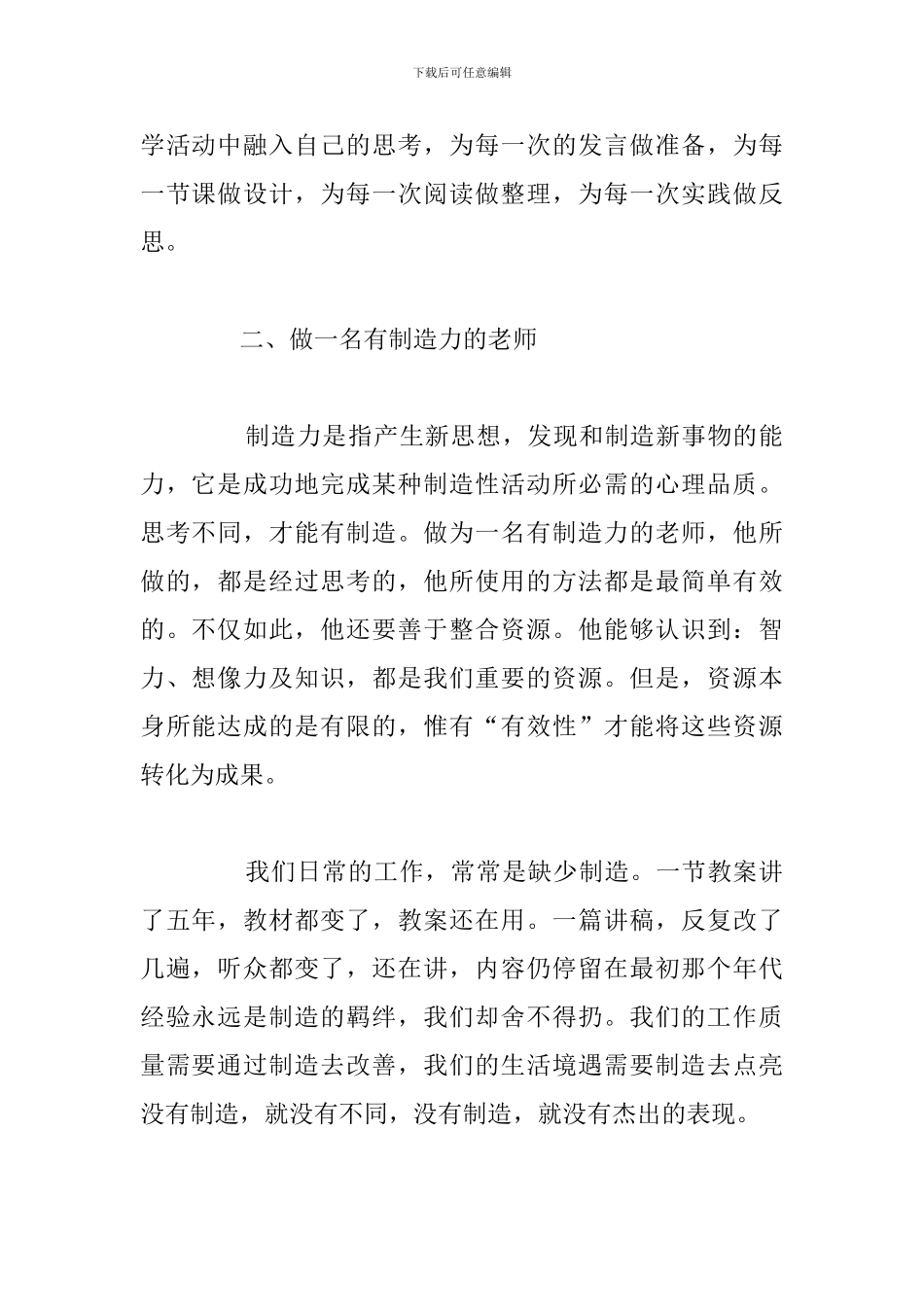 下载后可任意编辑

学活动中融入自己的思考，为每一次的发言做准备，为每一节课做设计，为每一次阅读做整理，为每一次实践做反思。

二、做一名有制造力的老师

制造力是指产生新思想，发现和制造新事物的能力，它是成功地完成某种制造性活动所必需的心理品质。思考不同，才能有制造。做为一名有制造力的老师，他所做的，都是经过思考的，他所使用的方法都是最简单有效的。不仅如此，他还要善于整合资源。他能够认识到：智力、想像力及知识，都是我们重要的资源。但是，资源本身所能达成的是有限的，惟有“有效性”才能将这些资源转化为成果。

我们日常的工作，常常是缺少制造。一节教案讲了五年，教材都变了，教案还在用。一篇讲稿，反复改了几遍，听众都变了，还在讲，内容仍停留在最初那个年代经验永远是制造的羁绊，我们却舍不得扔。我们的工作质量需要通过制造去改善，我们的生活境遇需要制造去点亮没有制造，就没有不同，没有制造，就没有杰出的表现。